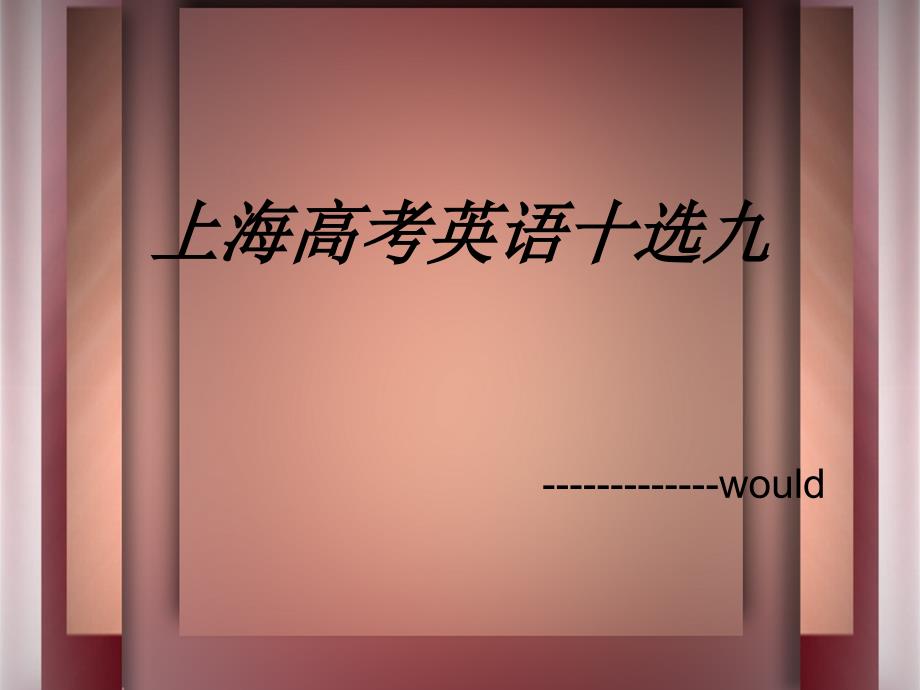 上海高考英语十选九

-------------would